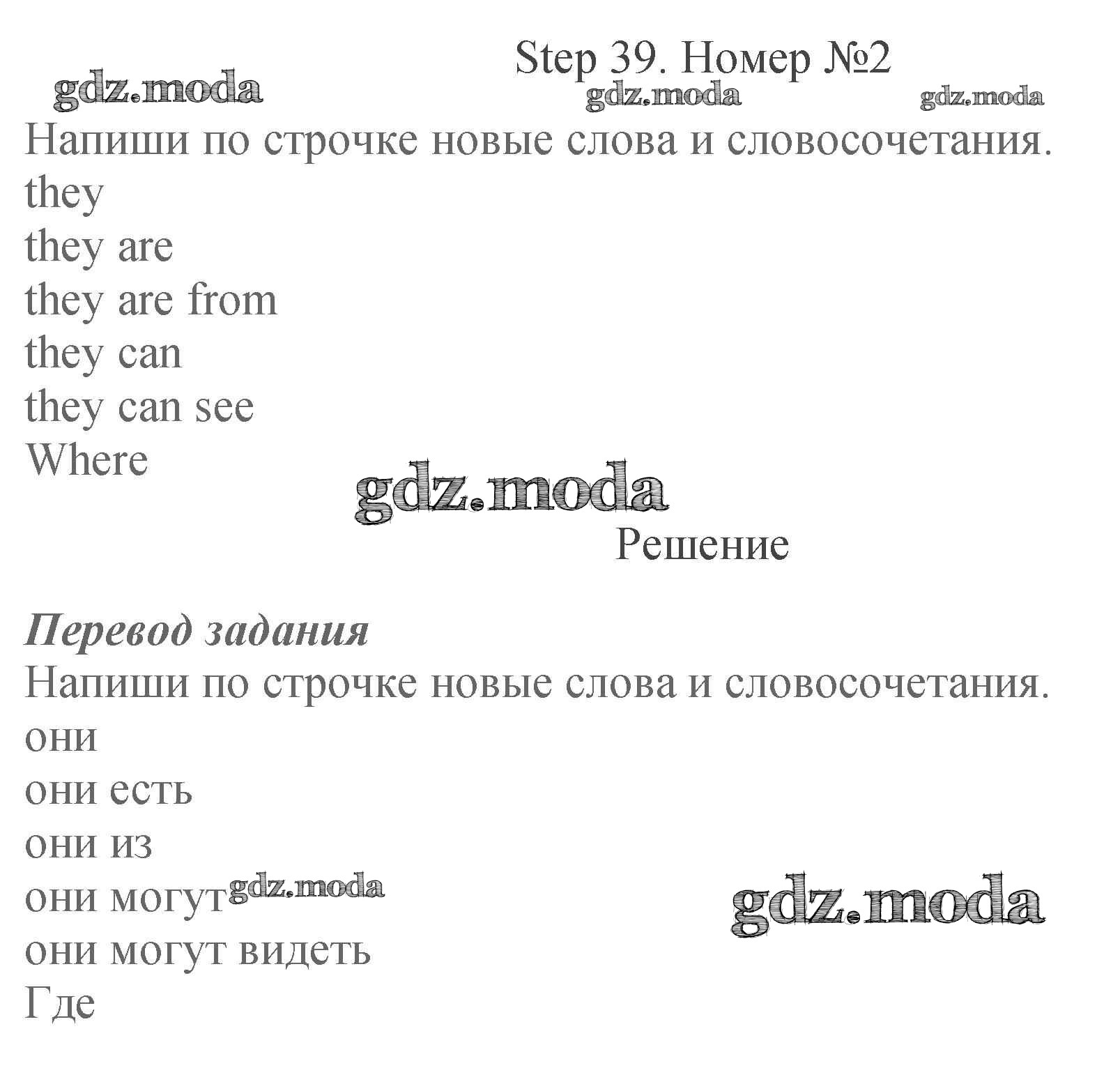 Step 39. Номер №2

Напиши по строчке новые слова и словосочетания.
they
they are
they are from
they can
they can see
Where

Решение

Перевод задания

Напиши по строчке новые слова и словосочетания.
они
они есть
они из
они могут
они могут видеть
Где

gdz.moda